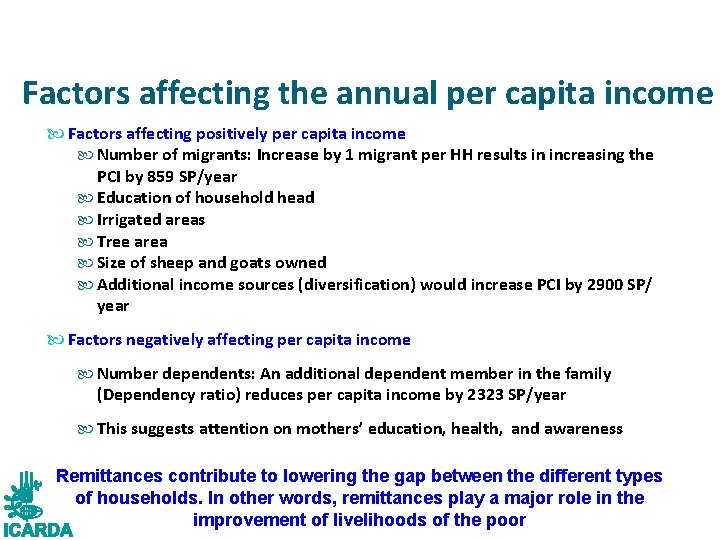 Factors affecting the annual per capita income

Factors affecting positively per capita income

Number of migrants: Increase by 1 migrant per HH results in increasing the PCI by 859 SP/year

Education of household head

Irrigated areas

Tree area

Size of sheep and goats owned

Additional income sources (diversification) would increase PCI by 2900 SP/year

Factors negatively affecting per capita income

Number dependents: An additional dependent member in the family (Dependency ratio) reduces per capita income by 2323 SP/year

This suggests attention on mothers' education, health, and awareness

Remittances contribute to lowering the gap between the different types of households. In other words, remittances play a major role in the improvement of livelihoods of the poor

ICARDA